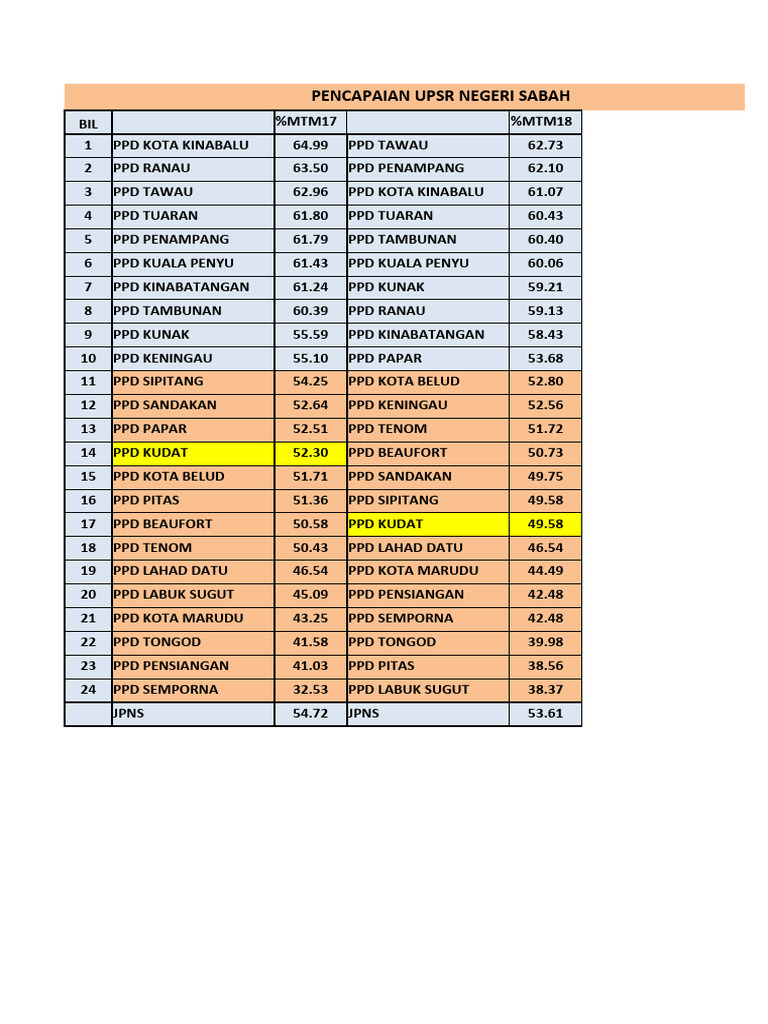 PENCAPAIAN UPSR NEGERI SABAH

| BIL | | %MTM17 | | %MTM18 |
|---|---|---|---|---|
| 1 | PPD KOTA KINABALU | 64.99 | PPD TAWAU | 62.73 |
| 2 | PPD RANAU | 63.50 | PPD PENAMPANG | 62.10 |
| 3 | PPD TAWAU | 62.96 | PPD KOTA KINABALU | 61.07 |
| 4 | PPD TUARAN | 61.80 | PPD TUARAN | 60.43 |
| 5 | PPD PENAMPANG | 61.79 | PPD TAMBUNAN | 60.40 |
| 6 | PPD KUALA PENYU | 61.43 | PPD KUALA PENYU | 60.06 |
| 7 | PPD KINABATANGAN | 61.24 | PPD KUNAK | 59.21 |
| 8 | PPD TAMBUNAN | 60.39 | PPD RANAU | 59.13 |
| 9 | PPD KUNAK | 55.59 | PPD KINABATANGAN | 58.43 |
| 10 | PPD KENINGAU | 55.10 | PPD PAPAR | 53.68 |
| 11 | PPD SIPITANG | 54.25 | PPD KOTA BELUD | 52.80 |
| 12 | PPD SANDAKAN | 52.64 | PPD KENINGAU | 52.56 |
| 13 | PPD PAPAR | 52.51 | PPD TENOM | 51.72 |
| 14 | PPD KUDAT | 52.30 | PPD BEAUFORT | 50.73 |
| 15 | PPD KOTA BELUD | 51.71 | PPD SANDAKAN | 49.75 |
| 16 | PPD PITAS | 51.36 | PPD SIPITANG | 49.58 |
| 17 | PPD BEAUFORT | 50.58 | PPD KUDAT | 49.58 |
| 18 | PPD TENOM | 50.43 | PPD LAHAD DATU | 46.54 |
| 19 | PPD LAHAD DATU | 46.54 | PPD KOTA MARUDU | 44.49 |
| 20 | PPD LABUK SUGUT | 45.09 | PPD PENSIANGAN | 42.48 |
| 21 | PPD KOTA MARUDU | 43.25 | PPD SEMPORNA | 42.48 |
| 22 | PPD TONGOD | 41.58 | PPD TONGOD | 39.98 |
| 23 | PPD PENSIANGAN | 41.03 | PPD PITAS | 38.56 |
| 24 | PPD SEMPORNA | 32.53 | PPD LABUK SUGUT | 38.37 |
| | JPNS | 54.72 | JPNS | 53.61 |